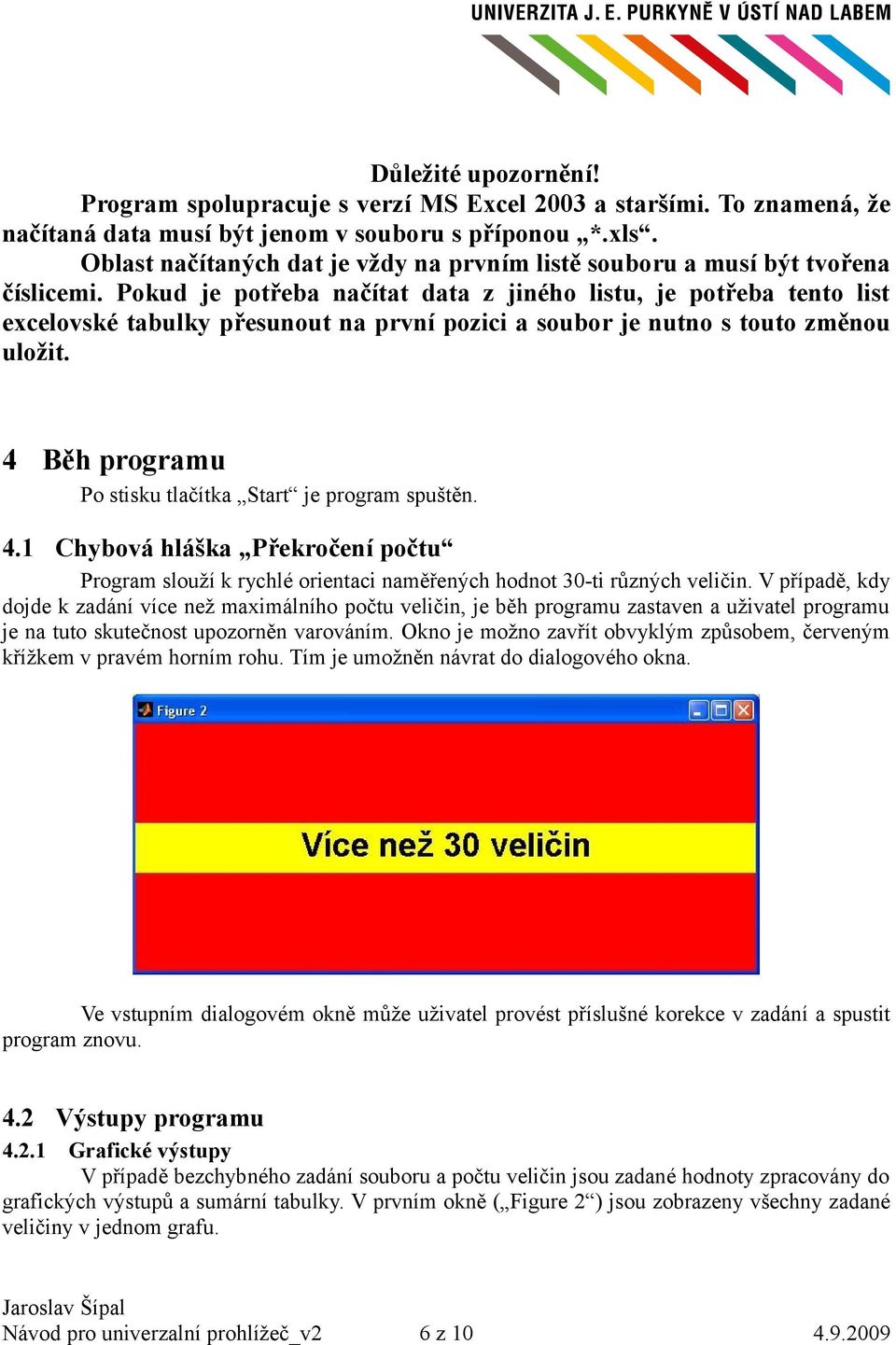 UNIVERZITA J. E. PURKYNĚ V ÚSTÍ NAD LABEM

Důležité upozornění!

Program spolupracuje s verzí MS Excel 2003 a staršími. To znamená, že načítaná data musí být jenom v souboru s příponou „*.xls“.

Oblast načítaných dat je vždy na prvním listě souboru a musí být tvořena číslicemi. Pokud je potřeba načítat data z jiného listu, je potřeba tento list excelovské tabulky přesunout na první pozici a soubor je nutno s touto změnou uložit.

4 Běh programu

Po stisku tlačítka „Start“ je program spuštěn.

4.1 Chybová hláška „Překročení počtu“

Program slouží k rychlé orientaci naměřených hodnot 30-ti různých veličin. V případě, kdy dojde k zadání více než maximálního počtu veličin, je běh programu zastaven a uživatel programu je na tuto skutečnost upozorněn varováním. Okno je možno zavřít obvyklým způsobem, červeným křížkem v pravém horním rohu. Tím je umožněn návrat do dialogového okna.

Figure 2

Více než 30 veličin

Ve vstupním dialogovém okně může uživatel provést příslušné korekce v zadání a spustit program znovu.

4.2 Výstupy programu

4.2.1 Grafické výstupy

V případě bezchybného zadání souboru a počtu veličin jsou zadané hodnoty zpracovány do grafických výstupů a sumární tabulky. V prvním okně („Figure 2“) jsou zobrazeny všechny zadané veličiny v jednom grafu.

Jaroslav Šípal
Návod pro univerzalní prohlížeč_v2 6 z 10 4.9.2009